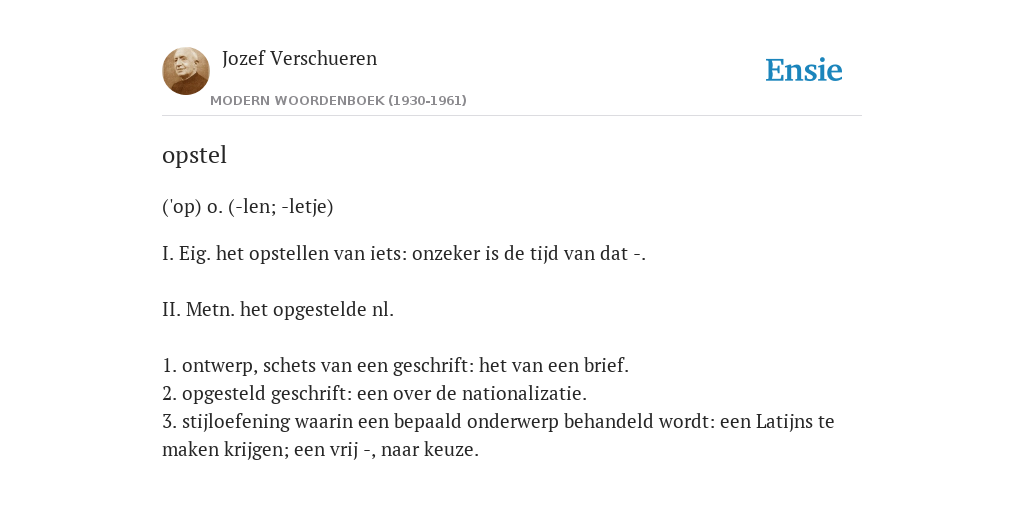 Jozef Verschueren
MODERN WOORDENBOEK (1930-1961)

Ensie

opstel

('op) o. (-len; -letje)

I. Eig. het opstellen van iets: onzeker is de tijd van dat -.

II. Metn. het opgestelde nl.

1. ontwerp, schets van een geschrift: het van een brief.
2. opgesteld geschrift: een over de nationalizatie.
3. stijloefening waarin een bepaald onderwerp behandeld wordt: een Latijns te maken krijgen; een vrij -, naar keuze.